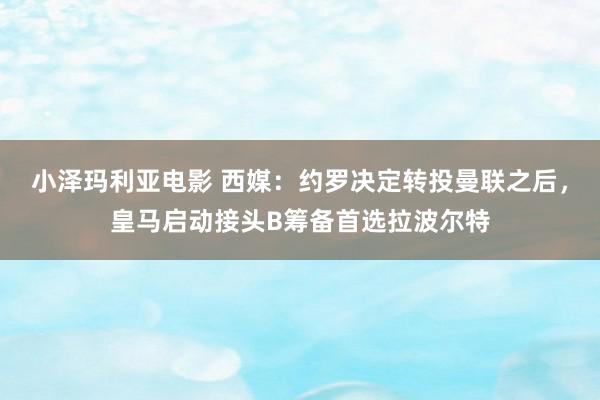 小泽玛利亚电影 西媒：约罗决定转投曼联之后，皇马启动接头B筹备首选拉波尔特